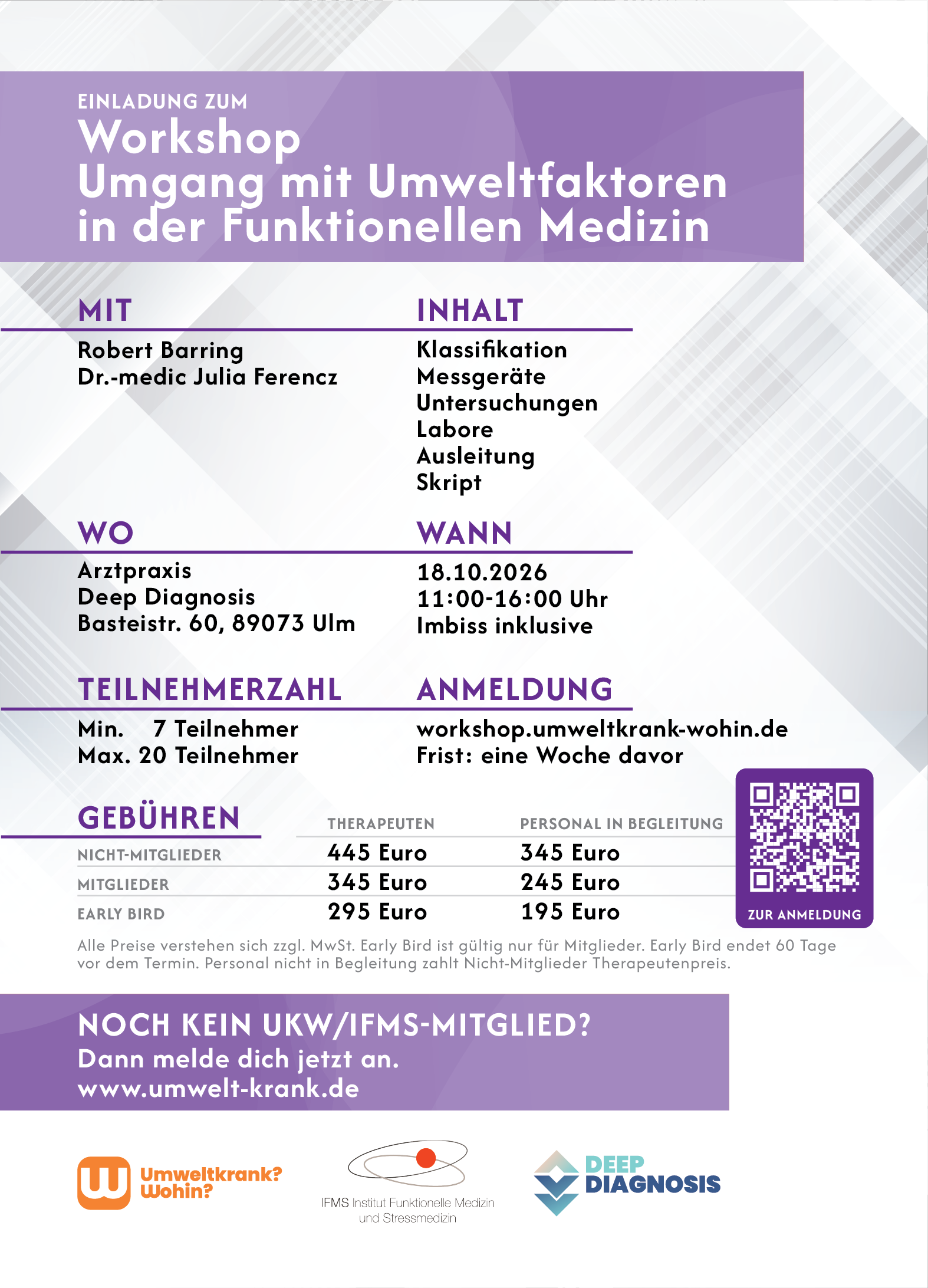 EINLADUNG ZUM
Workshop
Umgang mit Umweltfaktoren in der Funktionellen Medizin

MIT

Robert Barring
Dr.-medic Julia Ferencz

INHALT

Klassifikation
Messgeräte
Untersuchungen
Labore
Ausleitung
Skript

WO

Arztpraxis
Deep Diagnosis
Basteistr. 60, 89073 Ulm

WANN

18.10.2026
11:00-16:00 Uhr
Imbiss inklusive

TEILNEHMERZAHL

Min. 7 Teilnehmer
Max. 20 Teilnehmer

ANMELDUNG

workshop.umweltkrank-wohin.de
Frist: eine Woche davor

GEBÜHREN

| | THERAPEUTEN | PERSONAL IN BEGLEITUNG |
|---|---|---|
| NICHT-MITGLIEDER | 445 Euro | 345 Euro |
| MITGLIEDER | 345 Euro | 245 Euro |
| EARLY BIRD | 295 Euro | 195 Euro |

ZUR ANMELDUNG

Alle Preise verstehen sich zzgl. MwSt. Early Bird ist gültig nur für Mitglieder. Early Bird endet 60 Tage vor dem Termin. Personal nicht in Begleitung zahlt Nicht-Mitglieder Therapeutenpreis.

NOCH KEIN UKW/IFMS-MITGLIED?
Dann melde dich jetzt an.
www.umwelt-krank.de

Umweltkrank? Wohin?

IFMS Institut Funktionelle Medizin und Stressmedizin

DEEP DIAGNOSIS